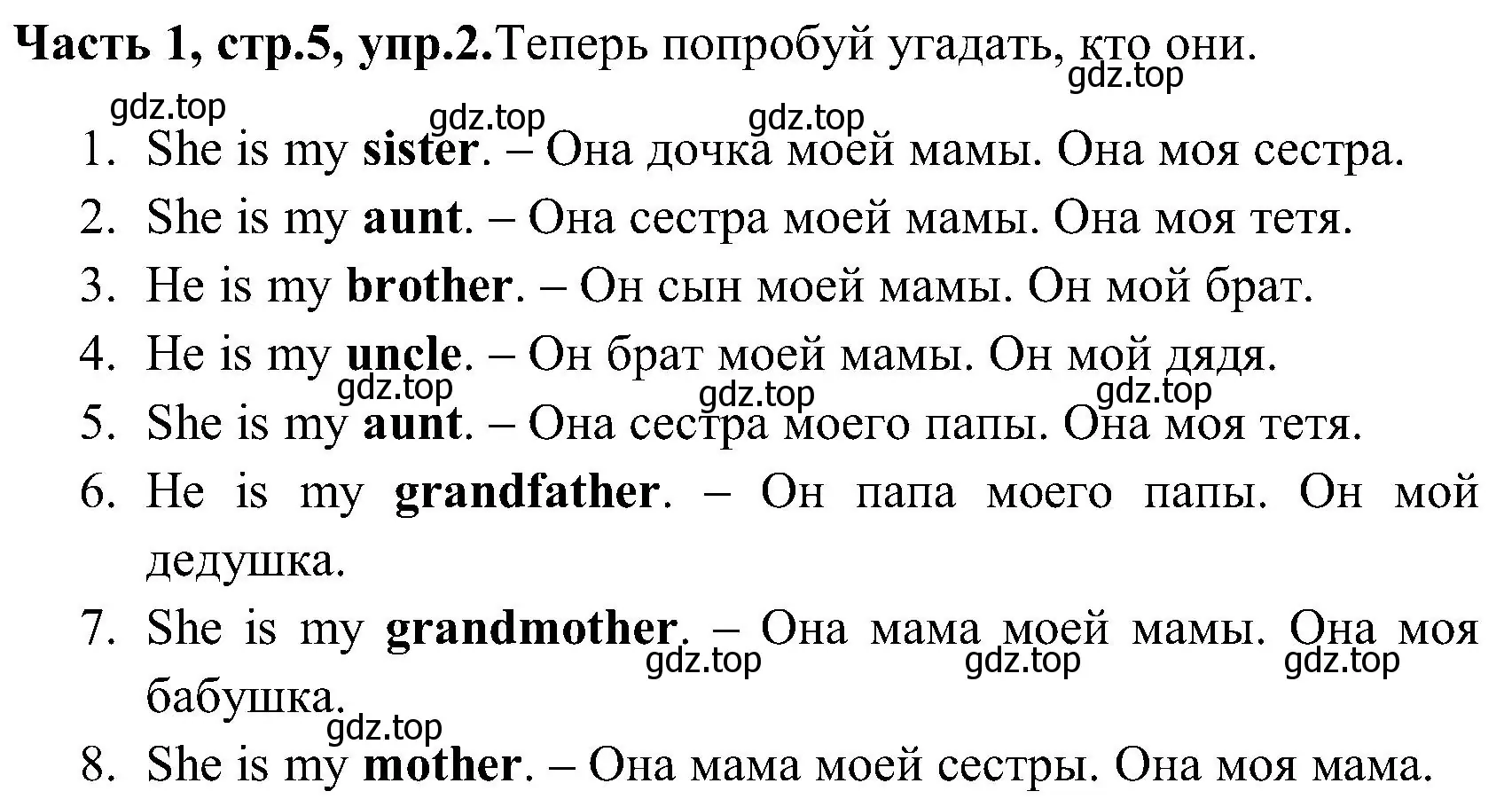 Часть 1, стр.5, упр.2.Теперь попробуй угадать, кто они.

gdz.top gdz.top gdz.top gdz.top

1. She is my sister. – Она дочка моей мамы. Она моя сестра.
2. She is my aunt. – Она сестра моей мамы. Она моя тетя.
3. He is my brother. – Он сын моей мамы. Он мой брат.
4. He is my uncle. – Он брат моей мамы. Он мой дядя.
gdz.top gdz.top gdz.top
5. She is my aunt. – Она сестра моего папы. Она моя тетя.
6. He is my grandfather. – Он папа моего папы. Он мой дедушка.
7. She is my grandmother. – Она мама моей мамы. Она моя бабушка.
gdz.top gdz.top gdz.top
gdz.top
8. She is my mother. – Она мама моей сестры. Она моя мама.